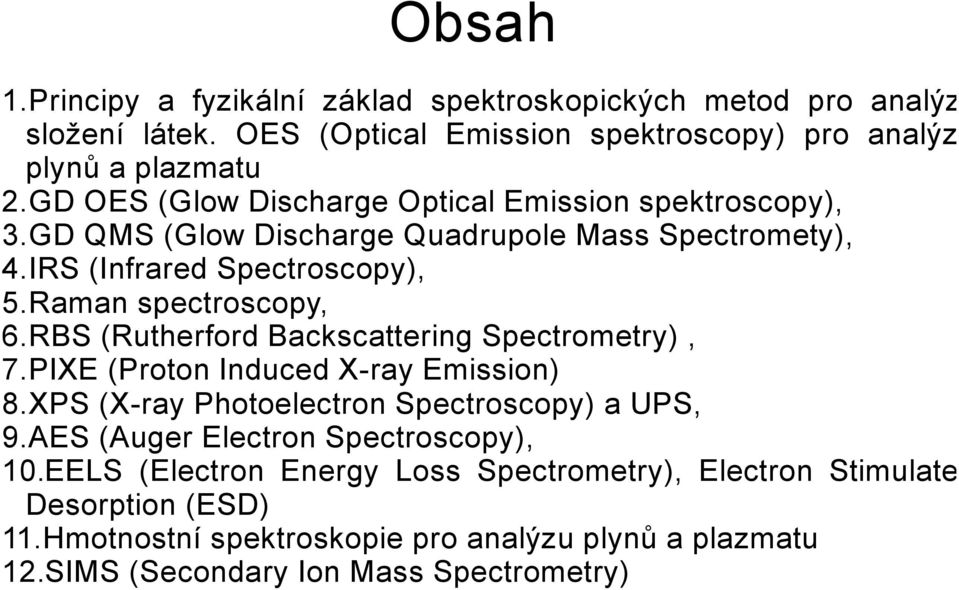 Obsah

1.Principy a fyzikální základ spektroskopických metod pro analýz složení látek. OES (Optical Emission spektroscopy) pro analýz plynů a plazmatu
2.GD OES (Glow Discharge Optical Emission spektroscopy),
3.GD QMS (Glow Discharge Quadrupole Mass Spectromety),
4.IRS (Infrared Spectroscopy),
5.Raman spectroscopy,
6.RBS (Rutherford Backscattering Spectrometry) ,
7.PIXE (Proton Induced X-ray Emission)
8.XPS (X-ray Photoelectron Spectroscopy) a UPS,
9.AES (Auger Electron Spectroscopy),
10.EELS (Electron Energy Loss Spectrometry), Electron Stimulate Desorption (ESD)
11.Hmotnostní spektroskopie pro analýzu plynů a plazmatu
12.SIMS (Secondary Ion Mass Spectrometry)